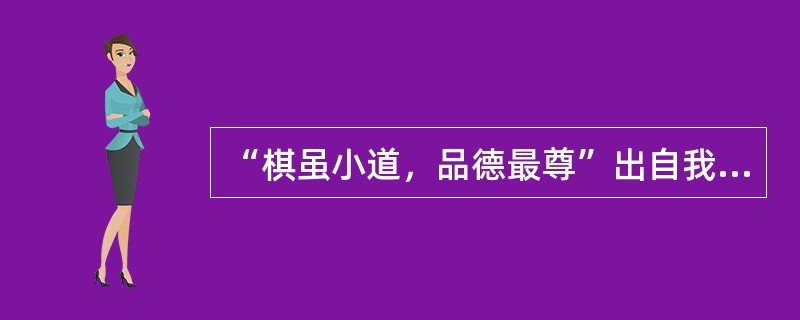 “棋虽小道，品德最尊”出自我...